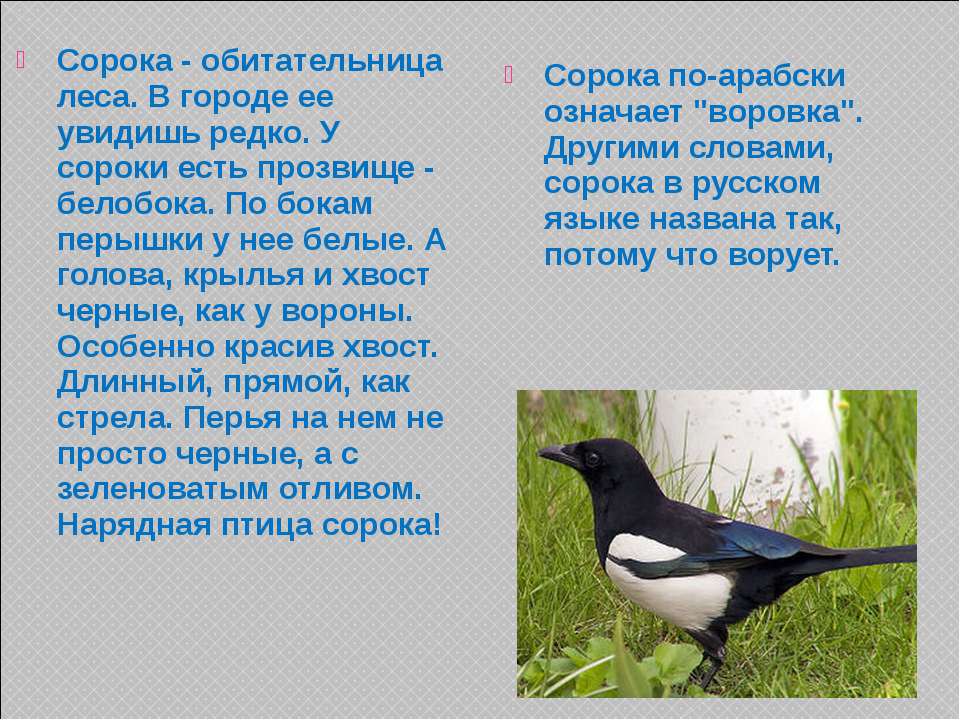 Сорока - обитательница леса. В городе ее увидишь редко. У сороки есть прозвище - белобока. По бокам перышки у нее белые. А голова, крылья и хвост черные, как у вороны. Особенно красив хвост. Длинный, прямой, как стрела. Перья на нем не просто черные, а с зеленоватым отливом. Нарядная птица сорока!

Сорока по-арабски означает "воровка". Другими словами, сорока в русском языке названа так, потому что ворует.